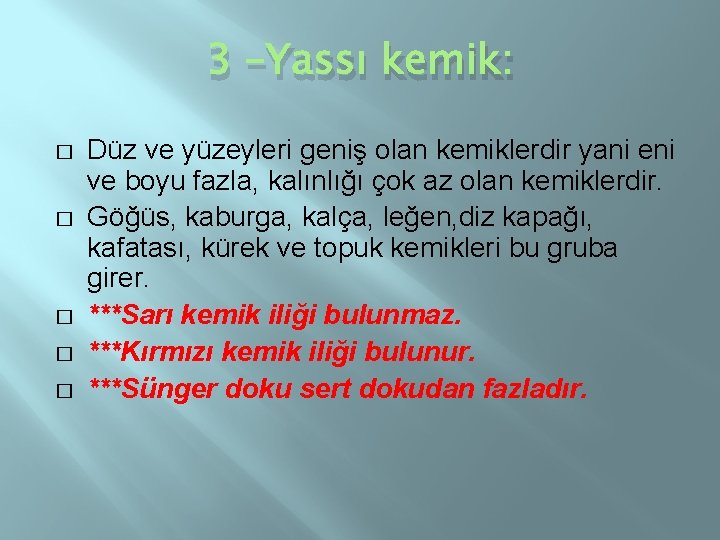 3 –Yassı kemik:

□ Düz ve yüzeyleri geniş olan kemiklerdir yani eni ve boyu fazla, kalınlığı çok az olan kemiklerdir.
□ Göğüs, kaburga, kalça, leğen,diz kapağı, kafatası, kürek ve topuk kemikleri bu gruba girer.
□ ***Sarı kemik iliği bulunmaz.
□ ***Kırmızı kemik iliği bulunur.
□ ***Sünger doku sert dokudan fazladır.